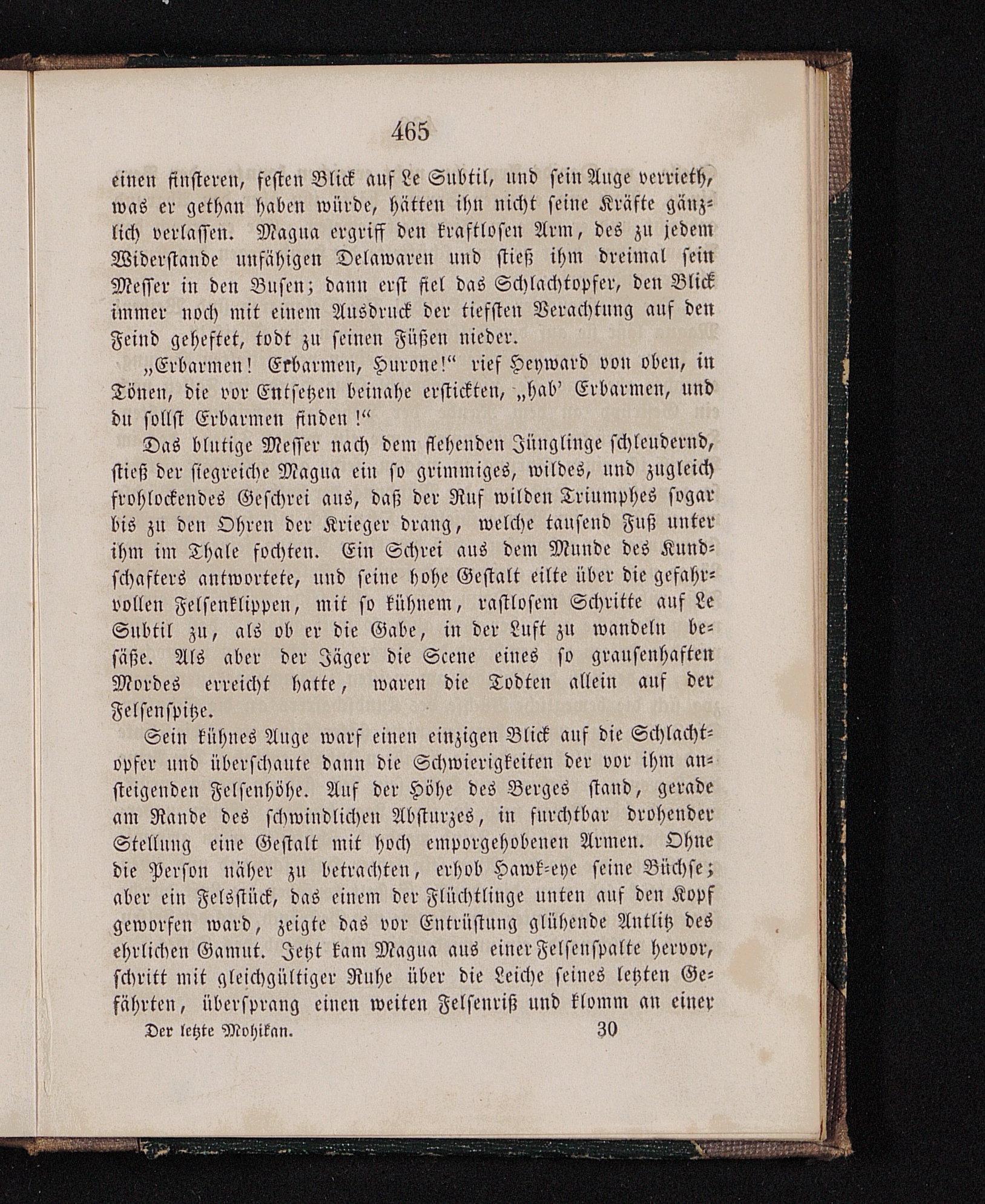 465

einen finsteren, festen Blick auf Le Subtil, und sein Auge verrieth, was er gethan haben würde, hätten ihn nicht seine Kräfte gänzlich verlassen. Magua ergriff den kraftlosen Arm, des zu jedem Widerstande unfähigen Delawaren und stieß ihm dreimal sein Messer in den Busen; dann erst fiel das Schlachtopfer, den Blick immer noch mit einem Ausdruck der tiefsten Verachtung auf den Feind geheftet, todt zu seinen Füßen nieder.

„Erbarmen! Erbarmen, Hurone!“ rief Heyward von oben, in Tönen, die vor Entsetzen beinahe erstickten, „hab' Erbarmen, und du sollst Erbarmen finden!“

Das blutige Messer nach dem flehenden Jünglinge schleudernd, stieß der siegreiche Magua ein so grimmiges, wildes, und zugleich frohlockendes Geschrei aus, daß der Ruf wilden Triumphes sogar bis zu den Ohren der Krieger drang, welche tausend Fuß unter ihm im Thale fochten. Ein Schrei aus dem Munde des Kundschafters antwortete, und seine hohe Gestalt eilte über die gefahrvollen Felsenklippen, mit so kühnem, rastlosem Schritte auf Le Subtil zu, als ob er die Gabe, in der Luft zu wandeln besäße. Als aber der Jäger die Scene eines so grausenhaften Mordes erreicht hatte, waren die Todten allein auf der Felsenspitze.

Sein kühnes Auge warf einen einzigen Blick auf die Schlachtopfer und überschaute dann die Schwierigkeiten der vor ihm ansteigenden Felsenhöhe. Auf der Höhe des Berges stand, gerade am Rande des schwindlichen Absturzes, in furchtbar drohender Stellung eine Gestalt mit hoch emporgehobenen Armen. Ohne die Person näher zu betrachten, erhob Hawk-eye seine Büchse; aber ein Felsstück, das einem der Flüchtlinge unten auf den Kopf geworfen ward, zeigte das vor Entrüstung glühende Antlitz des ehrlichen Gamut. Jetzt kam Magua aus einer Felsenspalte hervor, schritt mit gleichgültiger Ruhe über die Leiche seines letzten Gefährten, übersprang einen weiten Felsenriß und klomm an einer

Der letzte Mohikan. 30